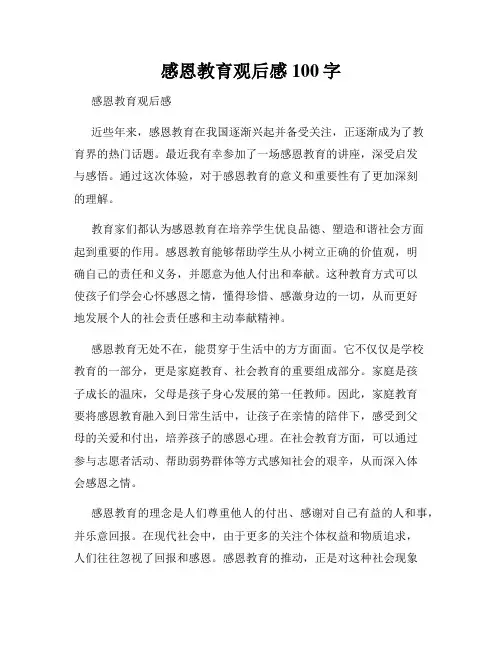 感恩教育观后感100字

感恩教育观后感

近些年来，感恩教育在我国逐渐兴起并备受关注，正逐渐成为了教育界的热门话题。最近我有幸参加了一场感恩教育的讲座，深受启发与感悟。通过这次体验，对于感恩教育的意义和重要性有了更加深刻的理解。

教育家们都认为感恩教育在培养学生优良品德、塑造和谐社会方面起到重要的作用。感恩教育能够帮助学生从小树立正确的价值观，明确自己的责任和义务，并愿意为他人付出和奉献。这种教育方式可以使孩子们学会心怀感恩之情，懂得珍惜、感激身边的一切，从而更好地发展个人的社会责任感和主动奉献精神。

感恩教育无处不在，能贯穿于生活中的方方面面。它不仅仅是学校教育的一部分，更是家庭教育、社会教育的重要组成部分。家庭是孩子成长的温床，父母是孩子身心发展的第一任教师。因此，家庭教育要将感恩教育融入到日常生活中，让孩子在亲情的陪伴下，感受到父母的关爱和付出，培养孩子的感恩心理。在社会教育方面，可以通过参与志愿者活动、帮助弱势群体等方式感知社会的艰辛，从而深入体会感恩之情。

感恩教育的理念是人们尊重他人的付出、感谢对自己有益的人和事，并乐意回报。在现代社会中，由于更多的关注个体权益和物质追求，人们往往忽视了回报和感恩。感恩教育的推动，正是对这种社会现象